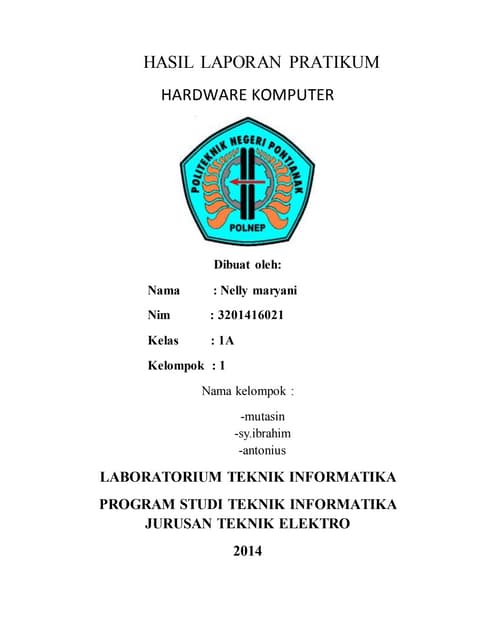 HASIL LAPORAN PRATIKUM

HARDWARE KOMPUTER

POLITEKNIK NEGERI PONTIANAK

POLNEP

Dibuat oleh:

Nama : Nelly maryani

Nim : 3201416021

Kelas : 1A

Kelompok : 1

Nama kelompok :

-mutasin
-sy.ibrahim
-antonius

LABORATORIUM TEKNIK INFORMATIKA

PROGRAM STUDI TEKNIK INFORMATIKA
JURUSAN TEKNIK ELEKTRO

2014